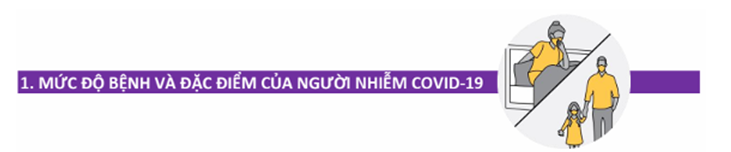 1. MỨC ĐỘ BỆNH VÀ ĐẶC ĐIỂM CỦA NGƯỜI NHIỄM COVID-19